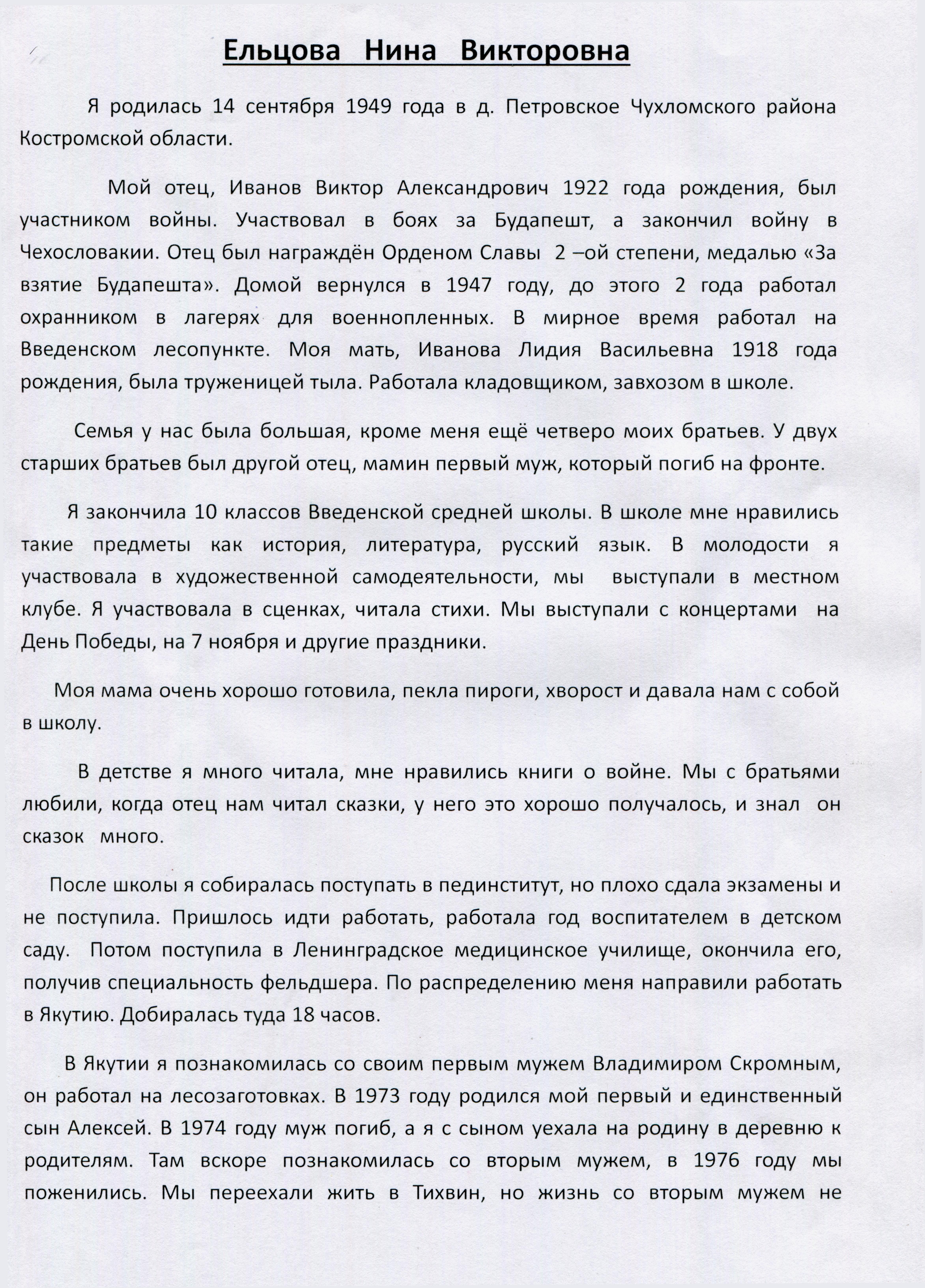 Ельцова Нина Викторовна

Я родилась 14 сентября 1949 года в д. Петровское Чухломского района Костромской области.

Мой отец, Иванов Виктор Александрович 1922 года рождения, был участником войны. Участвовал в боях за Будапешт, а закончил войну в Чехословакии. Отец был награждён Орденом Славы 2 –ой степени, медалью «За взятие Будапешта». Домой вернулся в 1947 году, до этого 2 года работал охранником в лагерях для военнопленных. В мирное время работал на Введенском лесопункте. Моя мать, Иванова Лидия Васильевна 1918 года рождения, была труженицей тыла. Работала кладовщиком, завхозом в школе.

Семья у нас была большая, кроме меня ещё четверо моих братьев. У двух старших братьев был другой отец, мамин первый муж, который погиб на фронте.

Я закончила 10 классов Введенской средней школы. В школе мне нравились такие предметы как история, литература, русский язык. В молодости я участвовала в художественной самодеятельности, мы выступали в местном клубе. Я участвовала в сценках, читала стихи. Мы выступали с концертами на День Победы, на 7 ноября и другие праздники.

Моя мама очень хорошо готовила, пекла пироги, хворост и давала нам с собой в школу.

В детстве я много читала, мне нравились книги о войне. Мы с братьями любили, когда отец нам читал сказки, у него это хорошо получалось, и знал он сказок много.

После школы я собиралась поступать в пединститут, но плохо сдала экзамены и не поступила. Пришлось идти работать, работала год воспитателем в детском саду. Потом поступила в Ленинградское медицинское училище, окончила его, получив специальность фельдшера. По распределению меня направили работать в Якутию. Добиралась туда 18 часов.

В Якутии я познакомилась со своим первым мужем Владимиром Скромным, он работал на лесозаготовках. В 1973 году родился мой первый и единственный сын Алексей. В 1974 году муж погиб, а я с сыном уехала на родину в деревню к родителям. Там вскоре познакомилась со вторым мужем, в 1976 году мы поженились. Мы переехали жить в Тихвин, но жизнь со вторым мужем не